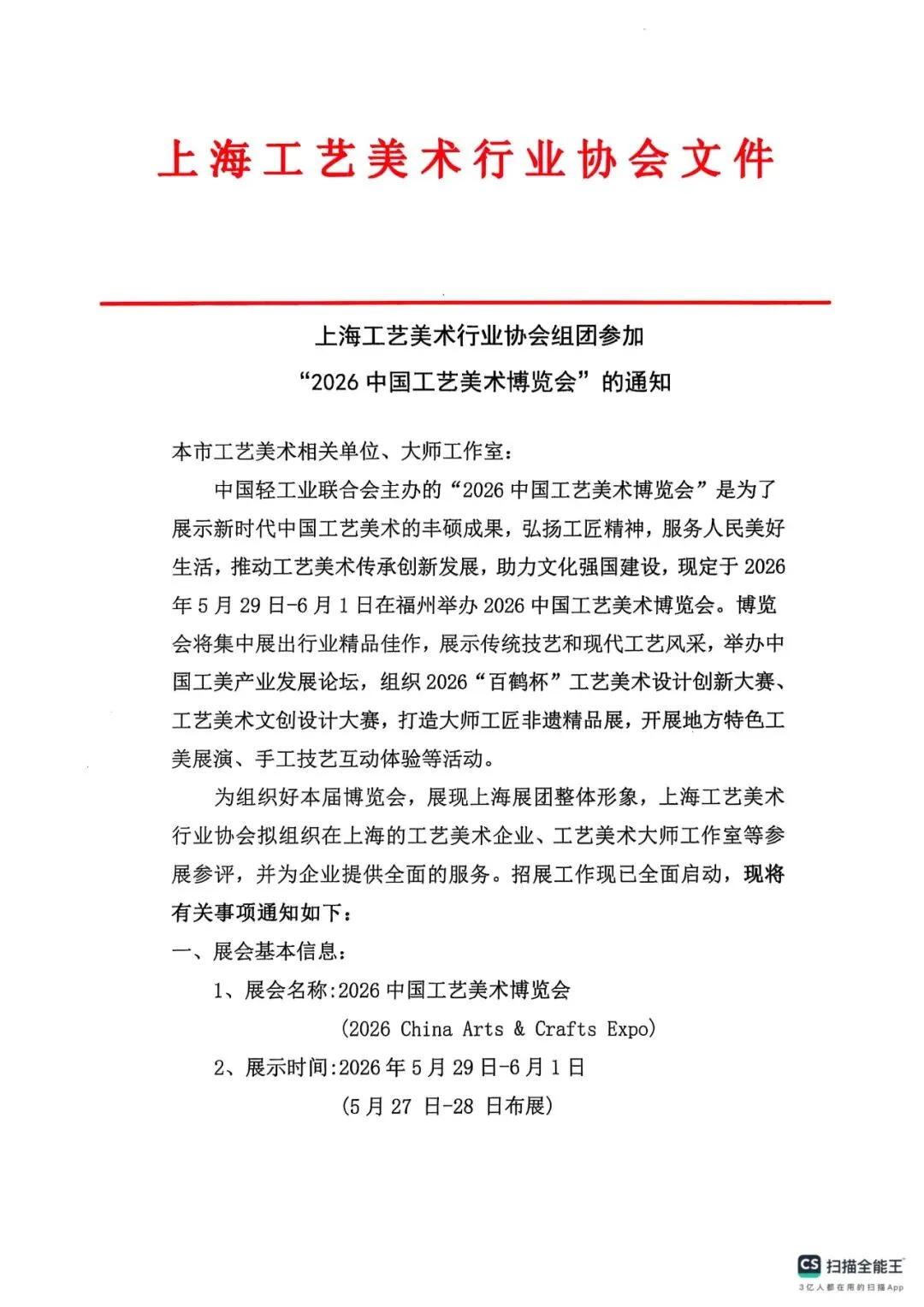 上海工艺美术行业协会文件

上海工艺美术行业协会组团参加
“2026 中国工艺美术博览会”的通知

本市工艺美术相关单位、大师工作室：

中国轻工业联合会主办的“2026 中国工艺美术博览会”是为了展示新时代中国工艺美术的丰硕成果，弘扬工匠精神，服务人民美好生活，推动工艺美术传承创新发展，助力文化强国建设，现定于 2026 年 5 月 29 日-6 月 1 日在福州举办 2026 中国工艺美术博览会。博览会将集中展出行业精品佳作，展示传统技艺和现代工艺风采，举办中国工美产业发展论坛，组织 2026“百鹤杯”工艺美术设计创新大赛、工艺美术文创设计大赛，打造大师工匠非遗精品展，开展地方特色工美展演、手工技艺互动体验等活动。

为组织好本届博览会，展现上海展团整体形象，上海工艺美术行业协会拟组织在上海的工艺美术企业、工艺美术大师工作室等参展参评，并为企业提供全面的服务。招展工作现已全面启动，现将有关事项通知如下：

一、展会基本信息：

1、展会名称:2026 中国工艺美术博览会

(2026 China Arts & Crafts Expo)

2、展示时间:2026 年 5 月 29 日-6 月 1 日

(5 月 27 日-28 日布展)

CS 扫描全能王
3亿人都在用的扫描App